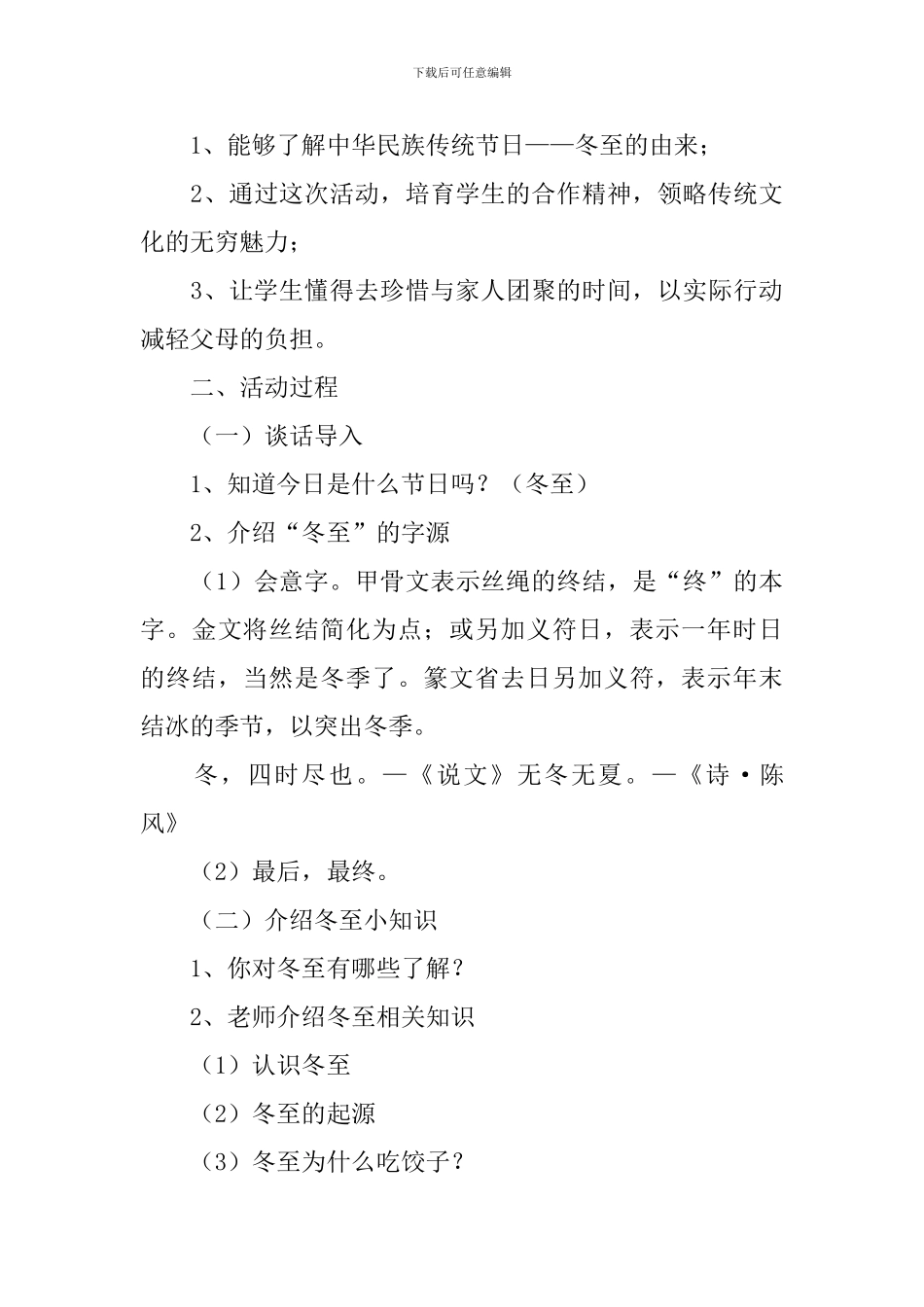 下载后可任意编辑

1、能够了解中华民族传统节日——冬至的由来；

2、通过这次活动，培育学生的合作精神，领略传统文化的无穷魅力；

3、让学生懂得去珍惜与家人团聚的时间，以实际行动减轻父母的负担。

二、活动过程

（一）谈话导入

1、知道今日是什么节日吗？（冬至）

2、介绍“冬至”的字源

（1）会意字。甲骨文表示丝绳的终结，是“终”的本字。金文将丝结简化为点；或另加义符日，表示一年时日的终结，当然是冬季了。篆文省去日另加义符，表示年末结冰的季节，以突出冬季。

冬，四时尽也。—《说文》无冬无夏。—《诗·陈风》

（2）最后，最终。

（二）介绍冬至小知识

1、你对冬至有哪些了解？

2、老师介绍冬至相关知识

（1）认识冬至

（2）冬至的起源

（3）冬至为什么吃饺子？